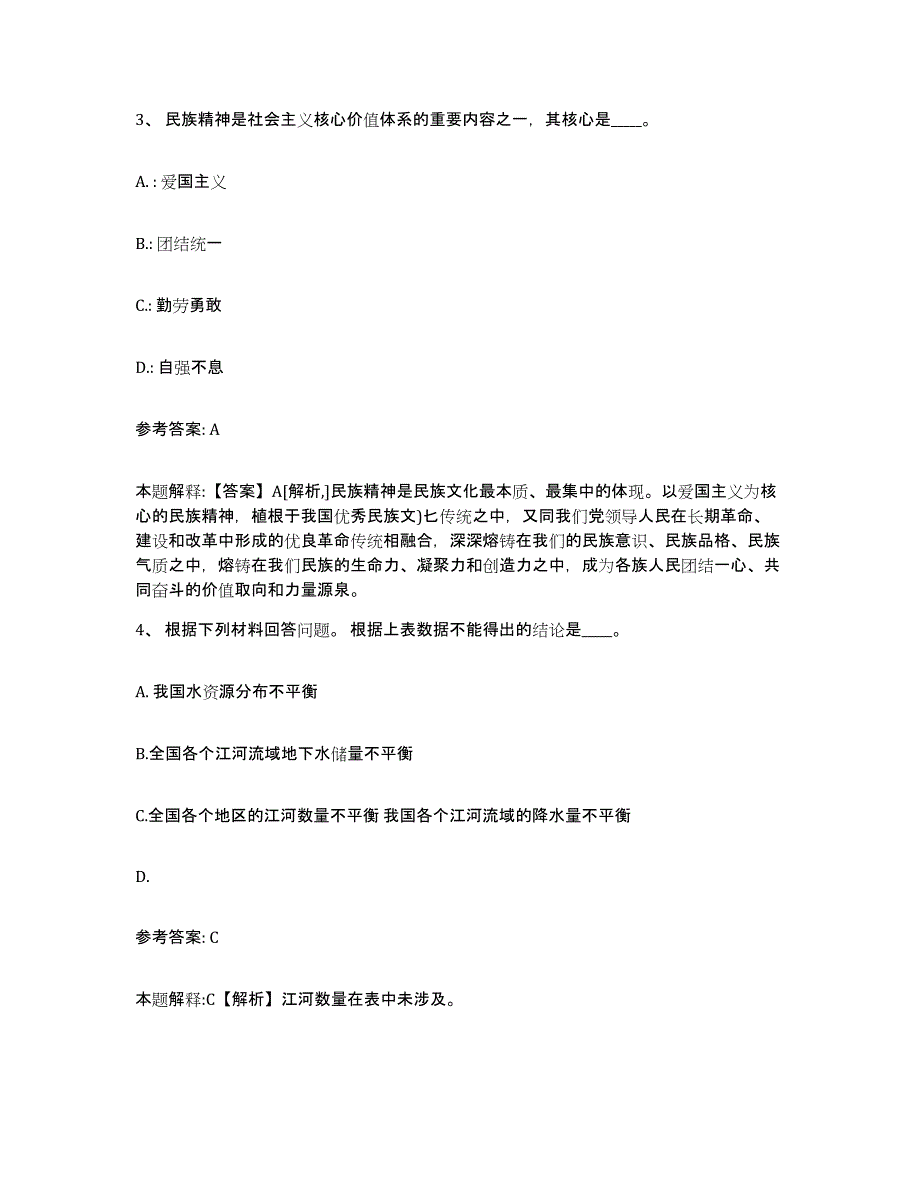 3、 民族精神是社会主义核心价值体系的重要内容之一，其核心是____。

A. : 爱国主义

B.: 团结统一

C.: 勤劳勇敢

D.: 自强不息

参考答案: A

本题解释:【答案】A[解析,]民族精神是民族文化最本质、最集中的体现。以爱国主义为核心的民族精神，植根于我国优秀民族文)匕传统之中，又同我们党领导人民在长期革命、建设和改革中形成的优良革命传统相融合，深深熔铸在我们的民族意识、民族品格、民族气质之中，熔铸在我们民族的生命力、凝聚力和创造力之中，成为各族人民团结一心、共同奋斗的价值取向和力量源泉。

4、 根据下列材料回答问题。 根据上表数据不能得出的结论是____。

A. 我国水资源分布不平衡

B.全国各个江河流域地下水储量不平衡

C.全国各个地区的江河数量不平衡 我国各个江河流域的降水量不平衡

D.

参考答案: C

本题解释:C【解析】江河数量在表中未涉及。